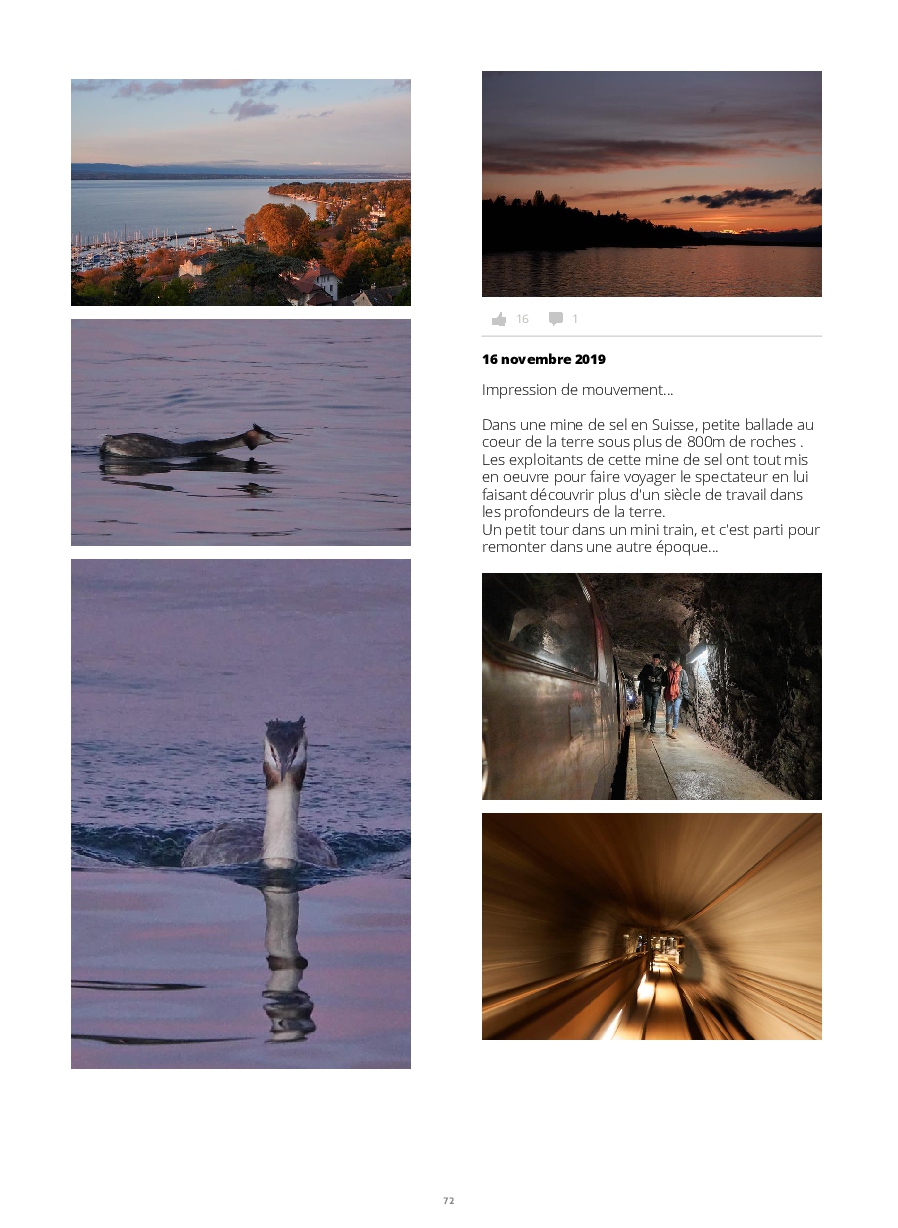 16 1

16 novembre 2019

Impression de mouvement...

Dans une mine de sel en Suisse, petite ballade au coeur de la terre sous plus de 800m de roches . Les exploitants de cette mine de sel ont tout mis en oeuvre pour faire voyager le spectateur en lui faisant découvrir plus d'un siècle de travail dans les profondeurs de la terre.
Un petit tour dans un mini train, et c'est parti pour remonter dans une autre époque...

72